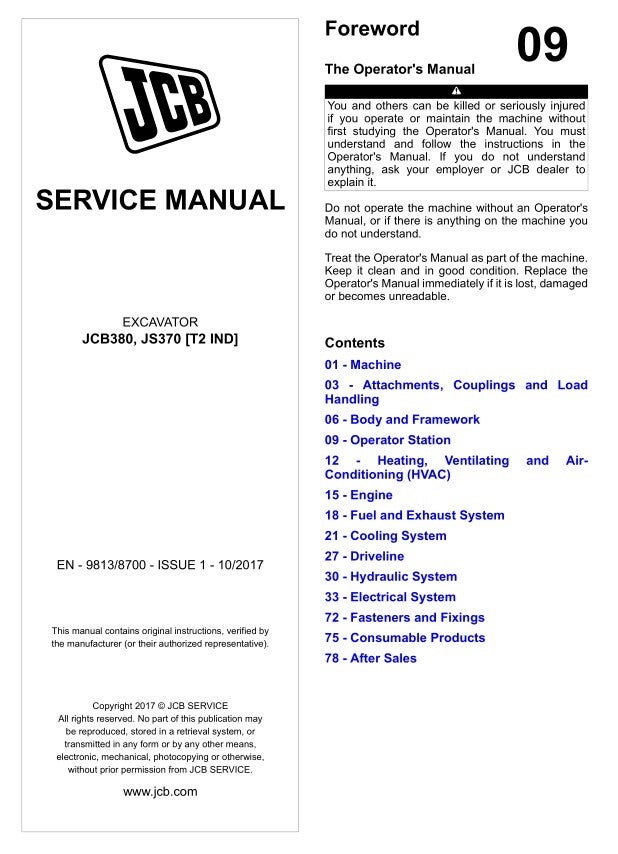 JCB

SERVICE MANUAL

EXCAVATOR
JCB380, JS370 [T2 IND]

EN - 9813/8700 - ISSUE 1 - 10/2017

This manual contains original instructions, verified by the manufacturer (or their authorized representative).

Copyright 2017 © JCB SERVICE
All rights reserved. No part of this publication may be reproduced, stored in a retrieval system, or transmitted in any form or by any other means, electronic, mechanical, photocopying or otherwise, without prior permission from JCB SERVICE.

www.jcb.com

Foreword

09

The Operator's Manual

You and others can be killed or seriously injured if you operate or maintain the machine without first studying the Operator's Manual. You must understand and follow the instructions in the Operator's Manual. If you do not understand anything, ask your employer or JCB dealer to explain it.

Do not operate the machine without an Operator's Manual, or if there is anything on the machine you do not understand.

Treat the Operator's Manual as part of the machine. Keep it clean and in good condition. Replace the Operator's Manual immediately if it is lost, damaged or becomes unreadable.

Contents

01 - Machine
03 - Attachments, Couplings and Load Handling
06 - Body and Framework
09 - Operator Station
12 - Heating, Ventilating and Air-Conditioning (HVAC)
15 - Engine
18 - Fuel and Exhaust System
21 - Cooling System
27 - Driveline
30 - Hydraulic System
33 - Electrical System
72 - Fasteners and Fixings
75 - Consumable Products
78 - After Sales